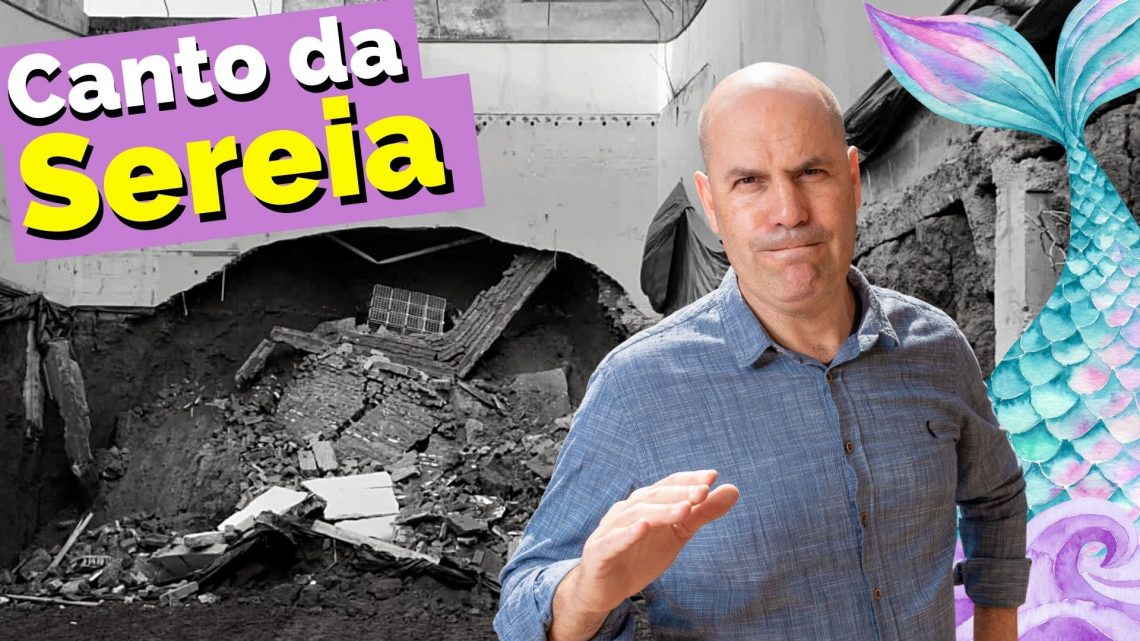 Canto da
Sereia